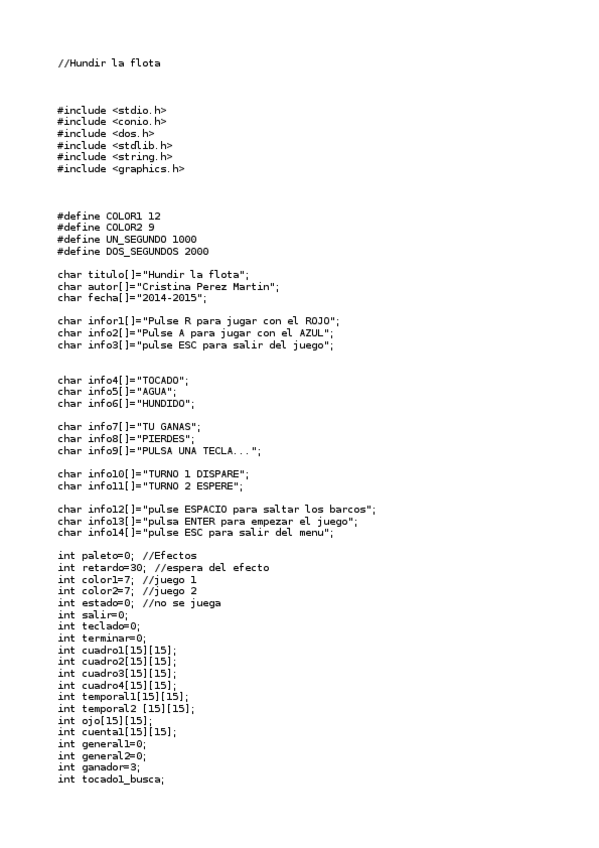 //Hundir la flota

#include <stdio.h>
#include <conio.h>
#include <dos.h>
#include <stdlib.h>
#include <string.h>
#include <graphics.h>

#define COLOR1 12
#define COLOR2 9
#define UN_SEGUNDO 1000
#define DOS_SEGUNDOS 2000

char titulo[]="Hundir la flota";
char autor[]="Cristina Perez Martin";
char fecha[]="2014-2015";

char infor1[]="Pulse R para jugar con el ROJO";
char info2[]="Pulse A para jugar con el AZUL";
char info3[]="pulse ESC para salir del juego";

char info4[]="TOCADO";
char info5[]="AGUA";
char info6[]="HUNDIDO";

char info7[]="TU GANAS";
char info8[]="PIERDES";
char info9[]="PULSA UNA TECLA...";

char info10[]="TURNO 1 DISPARE";
char info11[]="TURNO 2 ESPERE";

char info12[]="pulse ESPACIO para saltar los barcos";
char info13[]="pulsa ENTER para empezar el juego";
char info14[]="pulse ESC para salir del menu";

int paleto=0; //Efectos
int retardo=30; //espera del efecto
int color1=7; //juego 1
int color2=7; //juego 2
int estado=0; //no se juega
int salir=0;
int teclado=0;
int terminar=0;
int cuadro1[15][15];
int cuadro2[15][15];
int cuadro3[15][15];
int cuadro4[15][15];
int temporal1[15][15];
int temporal2 [15][15];
int ojo[15][15];
int cuenta1[15][15];
int general1=0;
int general2=0;
int ganador=3;
int tocado1_busca;